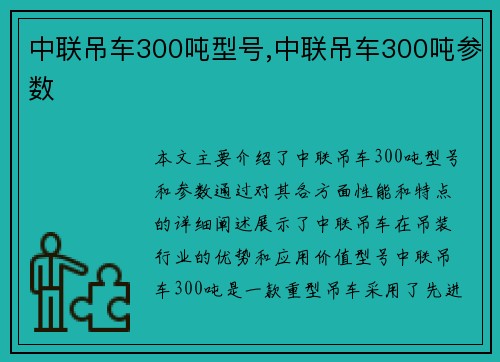 中联吊车300吨型号,中联吊车300吨参数

本文主要介绍了中联吊车300吨型号和参数通过对其各方面性能和特点的详细阐述展示了中联吊车在吊装行业的优势和应用价值型号中联吊车300吨是一款重型吊车采用了先进